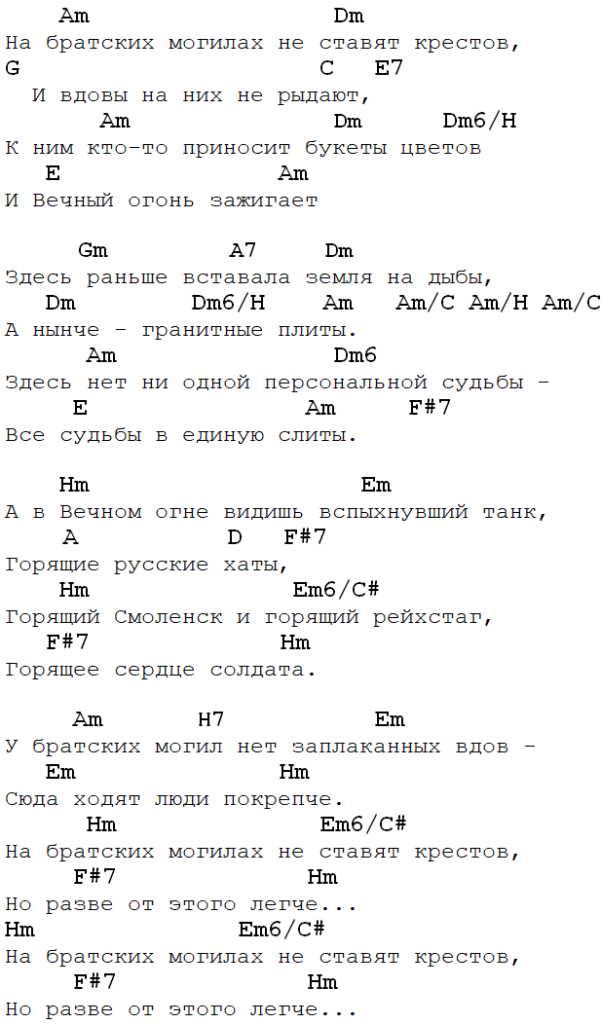 Am Dm
На братских могилах не ставят крестов,
G C E7
И вдовы на них не рыдают,
Am Dm Dm6/H
К ним кто-то приносит букеты цветов
E Am
И Вечный огонь зажигает

Gm A7 Dm
Здесь раньше вставала земля на дыбы,
Dm Dm6/H Am Am/C Am/H Am/C
А нынче - гранитные плиты.
Am Dm6
Здесь нет ни одной персональной судьбы -
E Am F#7
Все судьбы в единую слиты.

Hm Em
А в Вечном огне видишь вспыхнувший танк,
A D F#7
Горящие русские хаты,
Hm Em6/C#
Горящий Смоленск и горящий рейхстаг,
F#7 Hm
Горящее сердце солдата.

Am H7 Em
У братских могил нет заплаканных вдов -
Em Hm
Сюда ходят люди покрепче.
Hm Em6/C#
На братских могилах не ставят крестов,
F#7 Hm
Но разве от этого легче...
Hm Em6/C#
На братских могилах не ставят крестов,
F#7 Hm
Но разве от этого легче...